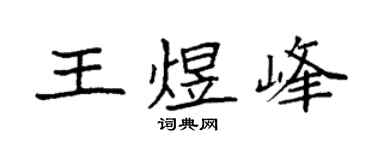 王煜峰

词典网